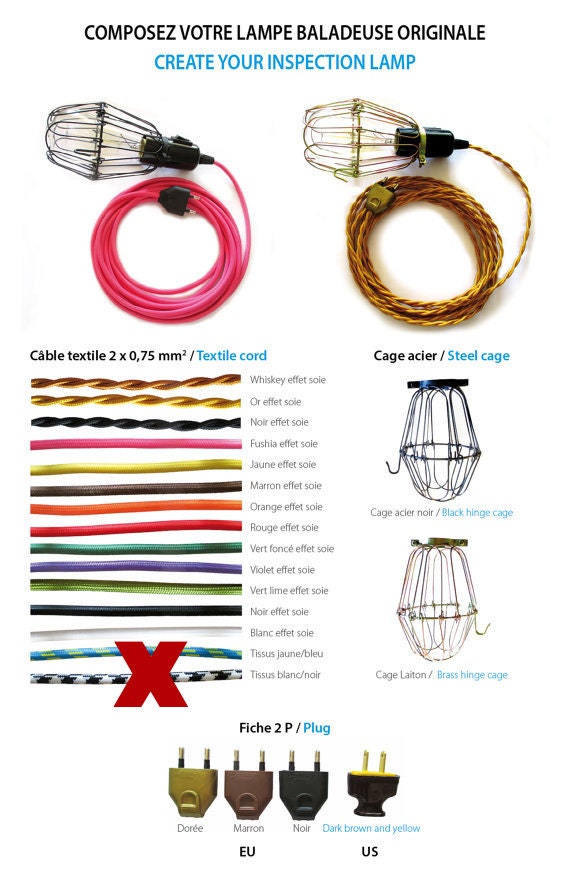 COMPOSEZ VOTRE LAMPE BALADEUSE ORIGINALE
CREATE YOUR INSPECTION LAMP

Câble textile 2 x 0,75 mm² / Textile cord

Whiskey effet soie
Or effet soie
Noir effet soie
Fushia effet soie
Jaune effet soie
Marron effet soie
Orange effet soie
Rouge effet soie
Vert foncé effet soie
Violet effet soie
Vert lime effet soie
Noir effet soie
Blanc effet soie
Tissus jaune/bleu
Tissus blanc/noir

Cage acier / Steel cage

Cage acier noir / Black hinge cage

Cage Laiton / Brass hinge cage

Fiche 2 P / Plug

Dorée
Marron
Noir
Dark brown and yellow

EU
US